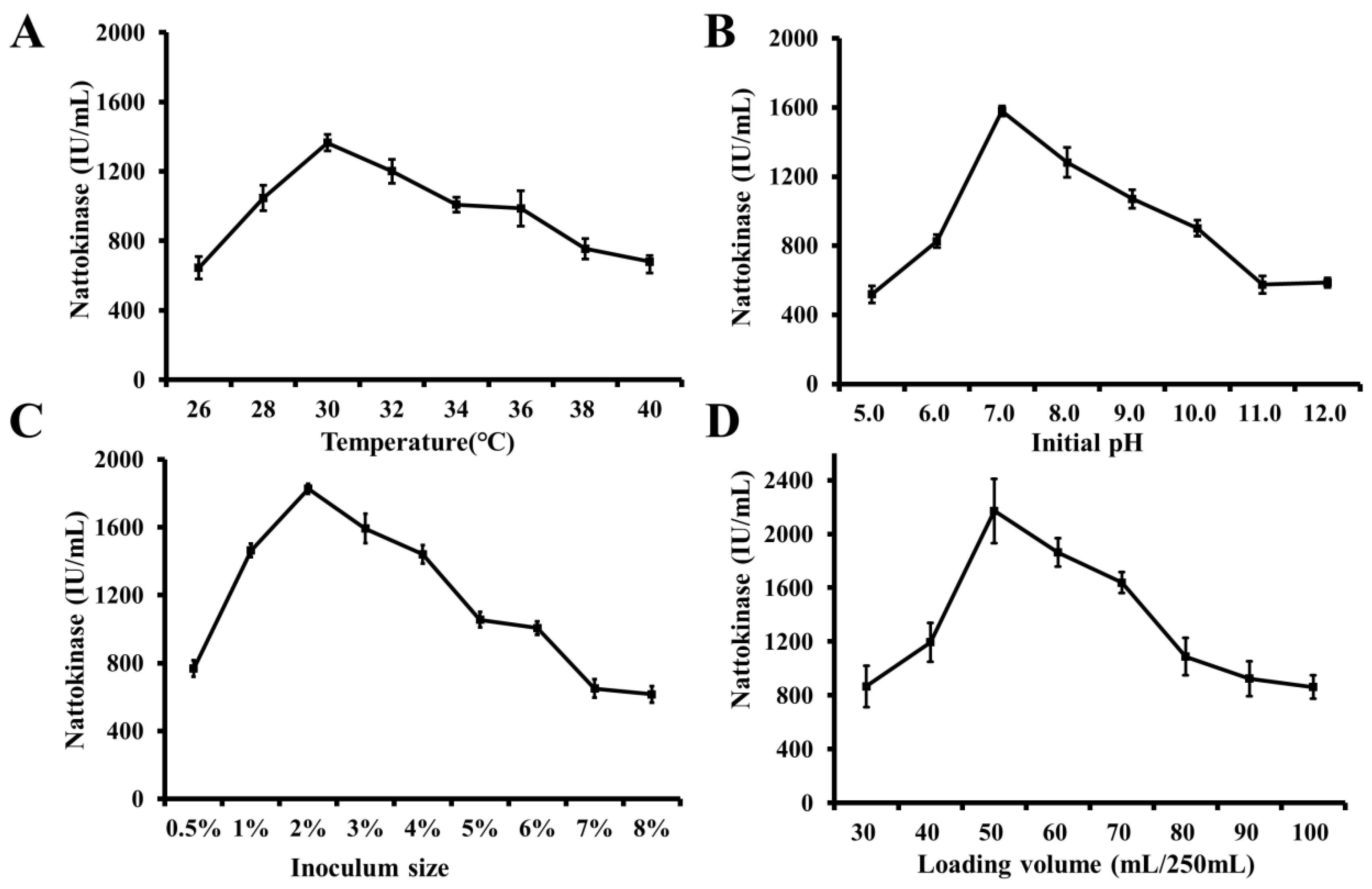 A

Nattokinase (IU/mL)

2000
1600
1200
800
400
0

26 28 30 32 34 36 38 40

Temperature(°C)

B

Nattokinase (IU/mL)

2000
1600
1200
800
400
0

5.0 6.0 7.0 8.0 9.0 10.0 11.0 12.0

Initial pH

C

Nattokinase (IU/mL)

2000
1600
1200
800
400
0

0.5% 1% 2% 3% 4% 5% 6% 7% 8%

Inoculum size

D

Nattokinase (IU/mL)

2400
2000
1600
1200
800
400
0

30 40 50 60 70 80 90 100

Loading volume (mL/250mL)